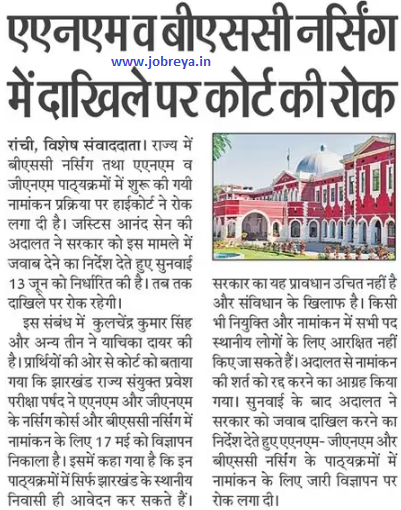 एएनएम व बीएससी नर्सिंग में दाखिले पर कोर्ट की रोक

www.jobreya.in

रांची, विशेष संवाददाता। राज्य में बीएससी नर्सिंग तथा एएनएम व जीएनएम पाठ्यक्रमों में शुरू की गयी नामांकन प्रक्रिया पर हाईकोर्ट ने रोक लगा दी है। जस्टिस आनंद सेन की अदालत ने सरकार को इस मामले में जवाब देने का निर्देश देते हुए सुनवाई 13 जून को निर्धारित की है। तब तक दाखिले पर रोक रहेगी।

इस संबंध में कुलचेंद्र कुमार सिंह और अन्य तीन ने याचिका दायर की है। प्रार्थियों की ओर से कोर्ट को बताया गया कि झारखंड राज्य संयुक्त प्रवेश परीक्षा पर्षद ने एएनएम और जीएनएम के नर्सिंग कोर्स और बीएससी नर्सिंग में नामांकन के लिए 17 मई को विज्ञापन निकाला है। इसमें कहा गया है कि इन पाठ्यक्रमों में सिर्फ झारखंड के स्थानीय निवासी ही आवेदन कर सकते हैं। सरकार का यह प्रावधान उचित नहीं है और संविधान के खिलाफ है। किसी भी नियुक्ति और नामांकन में सभी पद स्थानीय लोगों के लिए आरक्षित नहीं किए जा सकते हैं। अदालत से नामांकन की शर्त को रद्द करने का आग्रह किया गया। सुनवाई के बाद अदालत ने सरकार को जवाब दाखिल करने का निर्देश देते हुए एएनएम- जीएनएम और बीएससी नर्सिंग के पाठ्यक्रमों में नामांकन के लिए जारी विज्ञापन पर रोक लगा दी।